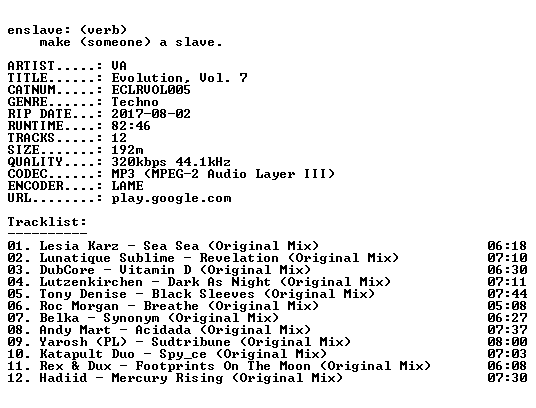 enslave: (verb)
make (someone) a slave.

ARTIST.....: VA
TITLE......: Evolution, Vol. 7
CATNUM.....: ECLRVOL005
GENRE......: Techno
RIP DATE...: 2017-08-02
RUNTIME....: 82:46
TRACKS.....: 12
SIZE.......: 192m
QUALITY....: 320kbps 44.1kHz
CODEC......: MP3 (MPEG-2 Audio Layer III)
ENCODER....: LAME
URL........: play.google.com

Tracklist:
----------

01. Lesia Karz - Sea Sea (Original Mix) 06:18
02. Lunatique Sublime - Revelation (Original Mix) 07:10
03. DubCore - Vitamin D (Original Mix) 06:30
04. Lutzenkirchen - Dark As Night (Original Mix) 07:11
05. Tony Denise - Black Sleeves (Original Mix) 07:44
06. Roc Morgan - Breathe (Original Mix) 05:08
07. Belka - Synonym (Original Mix) 06:27
08. Andy Mart - Acidada (Original Mix) 07:37
09. Yarosh (PL) - Sudtribune (Original Mix) 08:00
10. Katapult Duo - Spy_ce (Original Mix) 07:03
11. Rex & Dux - Footprints On The Moon (Original Mix) 06:08
12. Hadiid - Mercury Rising (Original Mix) 07:30